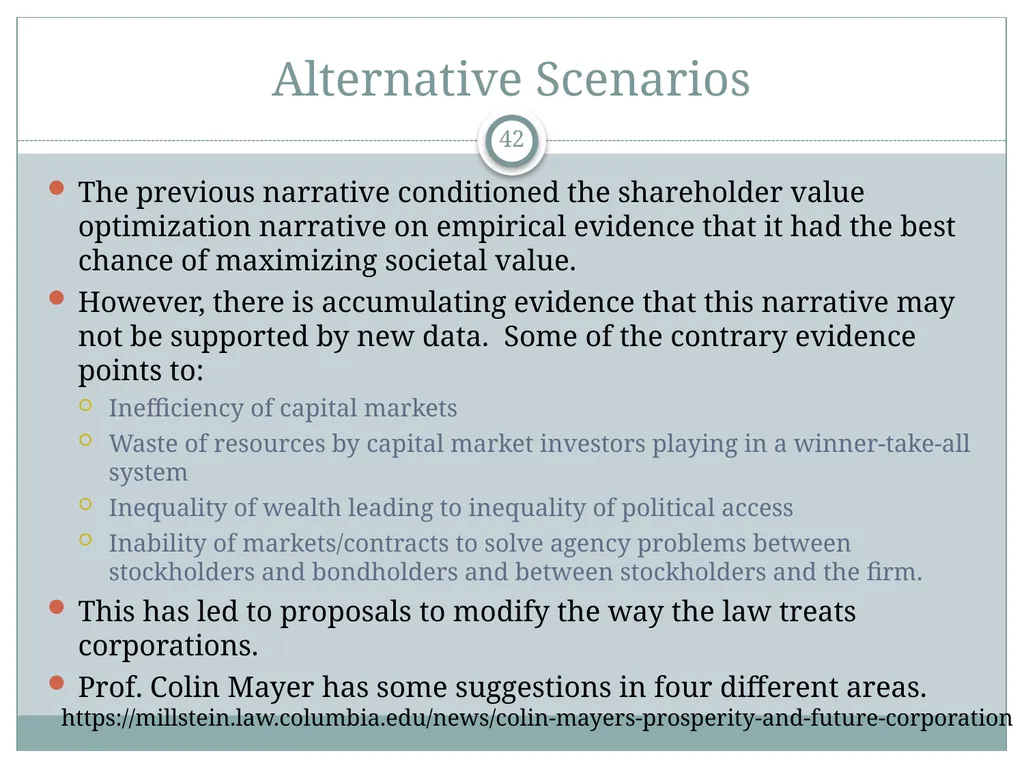 Alternative Scenarios

42

The previous narrative conditioned the shareholder value optimization narrative on empirical evidence that it had the best chance of maximizing societal value.

However, there is accumulating evidence that this narrative may not be supported by new data. Some of the contrary evidence points to:

Inefficiency of capital markets

Waste of resources by capital market investors playing in a winner-take-all system

Inequality of wealth leading to inequality of political access

Inability of markets/contracts to solve agency problems between stockholders and bondholders and between stockholders and the firm.

This has led to proposals to modify the way the law treats corporations.

Prof. Colin Mayer has some suggestions in four different areas.

https://millstein.law.columbia.edu/news/colin-mayers-prosperity-and-future-corporation